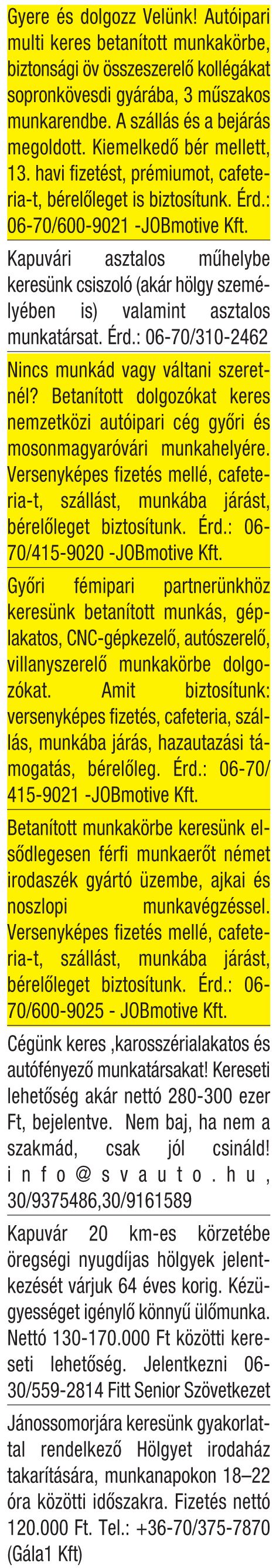 Gyere és dolgozz Velünk! Autóipari multi keres betanított munkakörbe, biztonsági öv összeszerelő kollégákat sopronkövesdi gyárába, 3 műszakos munkarendbe. A szállás és a bejárás megoldott. Kiemelkedő bér mellett, 13. havi fizetést, prémiumot, cafeteria-t, bérelőleget is biztosítunk. Érd.: 06-70/600-9021 -JOBmotive Kft.

Kapuvári asztalos műhelybe keresünk csiszoló (akár hölgy személyében is) valamint asztalos munkatársat. Érd.: 06-70/310-2462

Nincs munkád vagy váltani szeretnél? Betanított dolgozókat keres nemzetközi autóipari cég győri és mosonmagyaróvári munkahelyére. Versenyképes fizetés mellé, cafeteria-t, szállást, munkába járást, bérelőleget biztosítunk. Érd.: 06-70/415-9020 -JOBmotive Kft.

Győri fémipari partnerünkhöz keresünk betanított munkás, géplakatos, CNC-gépkezelő, autószerelő, villanyszerelő munkakörbe dolgozókat. Amit biztosítunk: versenyképes fizetés, cafeteria, szállás, munkába járás, hazautazási támogatás, bérelőleg. Érd.: 06-70/415-9021 -JOBmotive Kft.

Betanított munkakörbe keresünk elsődlegesen férfi munkaerőt német irodaszék gyártó üzembe, ajkai és noszlopi munkavégzéssel. Versenyképes fizetés mellé, cafeteria-t, szállást, munkába járást, bérelőleget biztosítunk. Érd.: 06-70/600-9025 - JOBmotive Kft.

Cégünk keres ,karosszérialakatos és autófényező munkatársakat! Kereseti lehetőség akár nettó 280-300 ezer Ft, bejelentve. Nem baj, ha nem a szakmád, csak jól csináld! info@svauto.hu, 30/9375486,30/9161589

Kapuvár 20 km-es körzetébe öregségi nyugdíjas hölgyek jelentkezését várjuk 64 éves korig. Kézügyességet igénylő könnyű ülőmunka. Nettó 130-170.000 Ft közötti kereseti lehetőség. Jelentkezni 06-30/559-2814 Fitt Senior Szövetkezet

Jánossomorjára keresünk gyakorlattal rendelkező Hölgyet irodaház takarítására, munkanapokon 18–22 óra közötti időszakra. Fizetés nettó 120.000 Ft. Tel.: +36-70/375-7870 (Gála1 Kft)